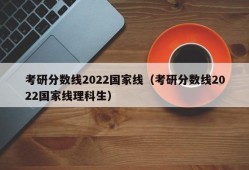 考研分数线2022国家线（考研分数线2022国家线理科生）